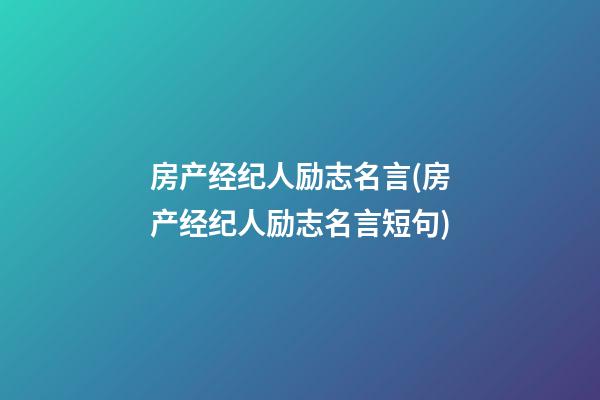 房产经纪人励志名言(房产经纪人励志名言短句)